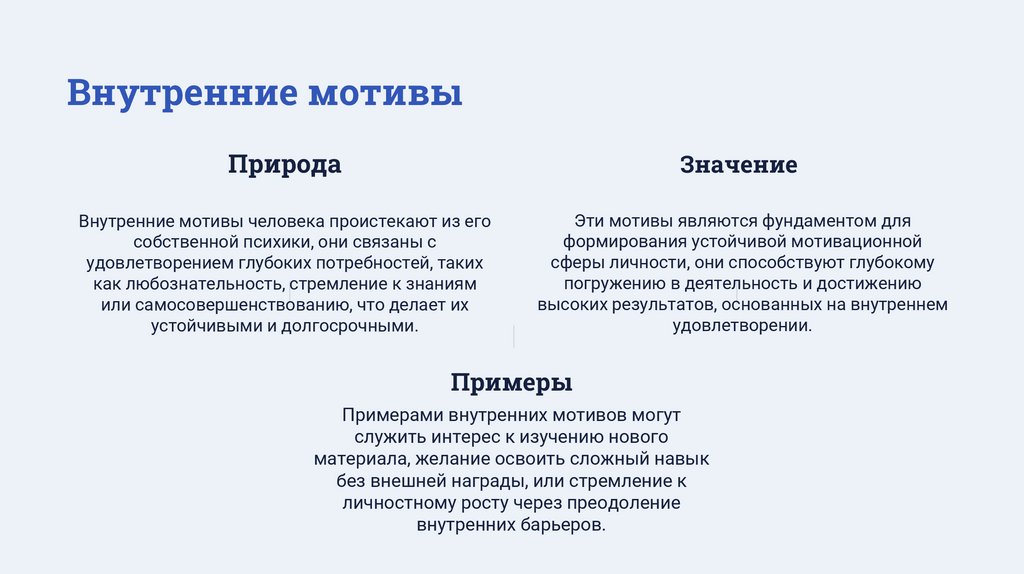 Внутренние мотивы

Природа

Внутренние мотивы человека проистекают из его собственной психики, они связаны с удовлетворением глубоких потребностей, таких как любознательность, стремление к знаниям или самосовершенствованию, что делает их устойчивыми и долгосрочными.

Значение

Эти мотивы являются фундаментом для формирования устойчивой мотивационной сферы личности, они способствуют глубокому погружению в деятельность и достижению высоких результатов, основанных на внутреннем удовлетворении.

Примеры

Примерами внутренних мотивов могут служить интерес к изучению нового материала, желание освоить сложный навык без внешней награды, или стремление к личностному росту через преодоление внутренних барьеров.